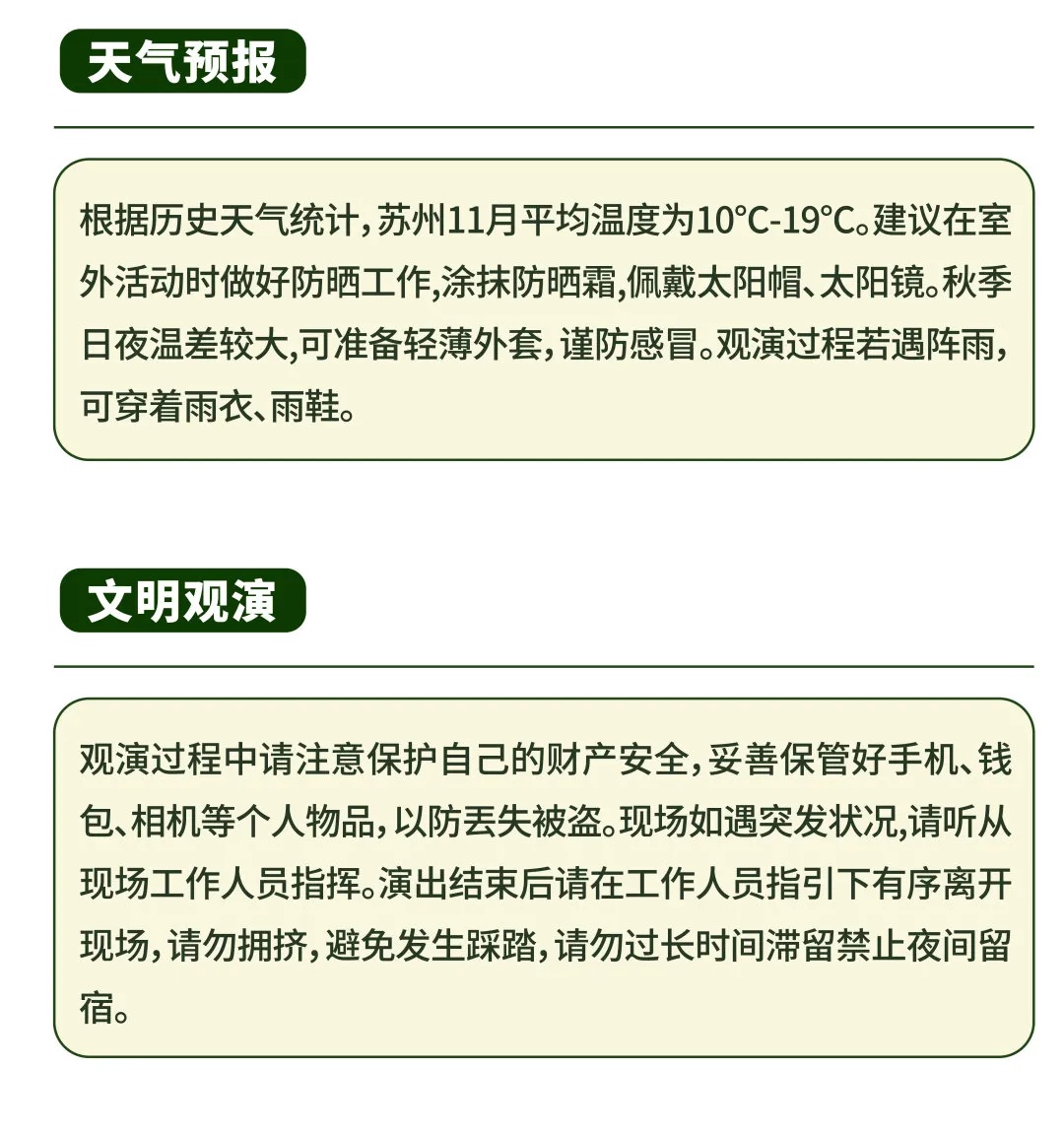 天气预报

根据历史天气统计，苏州11月平均温度为10°C-19°C。建议在室外活动时做好防晒工作,涂抹防晒霜,佩戴太阳帽、太阳镜。秋季日夜温差较大,可准备轻薄外套，谨防感冒。观演过程若遇阵雨，可穿着雨衣、雨鞋。

文明观演

观演过程中请注意保护自己的财产安全，妥善保管好手机、钱包、相机等个人物品，以防丢失被盗。现场如遇突发状况,请听从现场工作人员指挥。演出结束后请在工作人员指引下有序离开现场，请勿拥挤，避免发生踩踏，请勿过长时间滞留禁止夜间留宿。